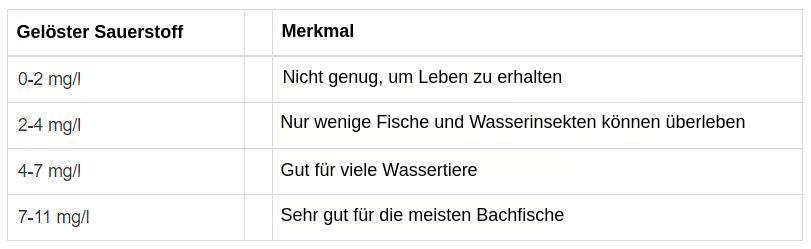 | Gelöster Sauerstoff | | Merkmal |
|---|---|---|
| 0-2 mg/l | | Nicht genug, um Leben zu erhalten |
| 2-4 mg/l | | Nur wenige Fische und Wasserinsekten können überleben |
| 4-7 mg/l | | Gut für viele Wassertiere |
| 7-11 mg/l | | Sehr gut für die meisten Bachfische |